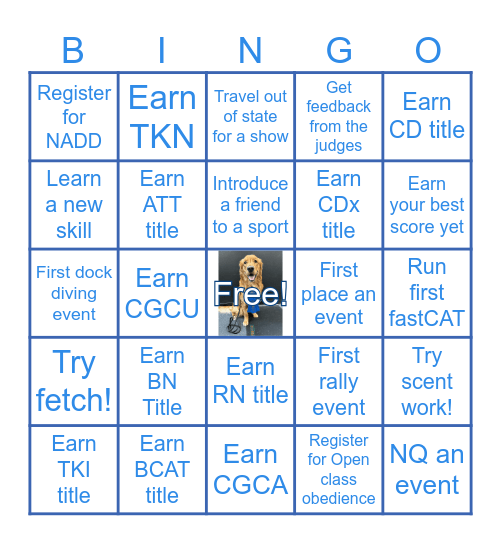 | B | I | N | G | O |
|---|---|---|---|---|
| Register for NADD | Earn TKN | Travel out of state for a show | Get feedback from the judges | Earn CD title |
| Learn a new skill | Earn ATT title | Introduce a friend to a sport | Earn CDx title | Earn your best score yet |
| First dock diving event | Earn CGCU | Free! | First place an event | Run first fastCAT |
| Try fetch! | Earn BN Title | Earn RN title | First rally event | Try scent work! |
| Earn TKI title | Earn BCAT title | Earn CGCA | Register for Open class obedience | NQ an event |